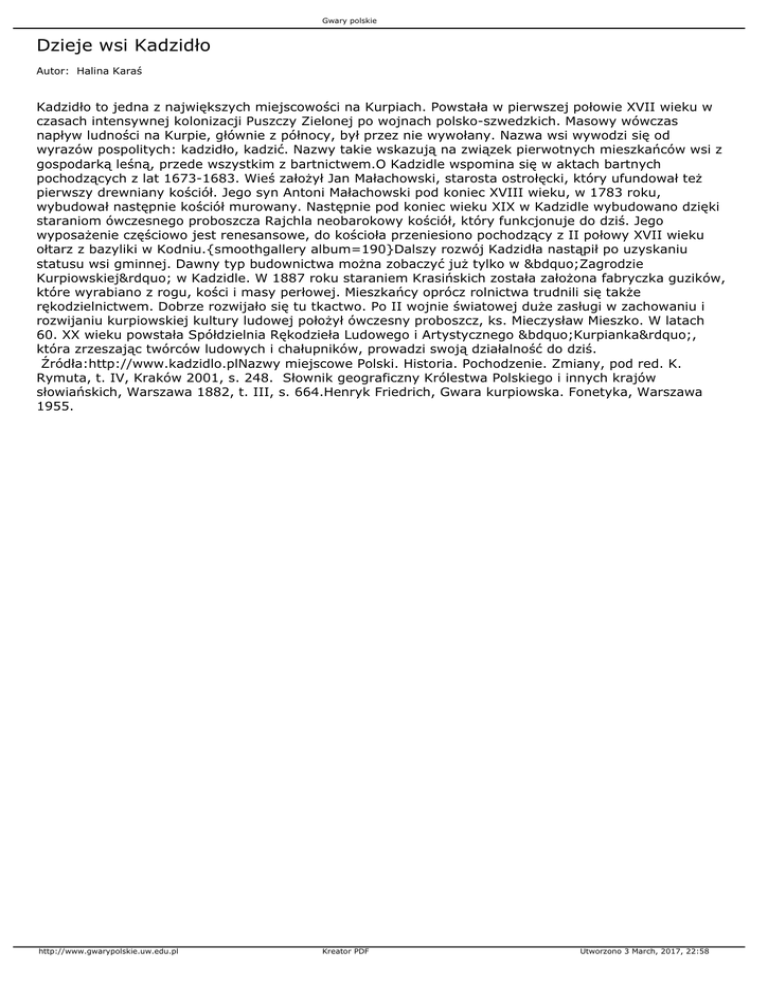 Gwary polskie

Dzieje wsi Kadzidło

Autor: Halina Karaś

Kadzidło to jedna z największych miejscowości na Kurpiach. Powstała w pierwszej połowie XVII wieku w czasach intensywnej kolonizacji Puszczy Zielonej po wojnach polsko-szwedzkich. Masowy wówczas napływ ludności na Kurpie, głównie z północy, był przez nie wywołany. Nazwa wsi wywodzi się od wyrazów pospolitych: kadzidło, kadzić. Nazwy takie wskazują na związek pierwotnych mieszkańców wsi z gospodarką leśną, przede wszystkim z bartnictwem.O Kadzidle wspomina się w aktach bartnych pochodzących z lat 1673-1683. Wieś założył Jan Małachowski, starosta ostrołęcki, który ufundował też pierwszy drewniany kościół. Jego syn Antoni Małachowski pod koniec XVIII wieku, w 1783 roku, wybudował następnie kościół murowany. Następnie pod koniec wieku XIX w Kadzidle wybudowano dzięki staraniom ówczesnego proboszcza Rajchla neobarokowy kościół, który funkcjonuje do dziś. Jego wyposażenie częściowo jest renesansowe, do kościoła przeniesiono pochodzący z II połowy XVII wieku ołtarz z bazyliki w Kodniu.{smoothgallery album=190}Dalszy rozwój Kadzidła nastąpił po uzyskaniu statusu wsi gminnej. Dawny typ budownictwa można zobaczyć już tylko w &bdquo;Zagrodzie Kurpiowskiej&rdquo; w Kadzidle. W 1887 roku staraniem Krasińskich została założona fabryczka guzików, które wyrabiano z rogu, kości i masy perłowej. Mieszkańcy oprócz rolnictwa trudnili się także rękodzielnictwem. Dobrze rozwijało się tu tkactwo. Po II wojnie światowej duże zasługi w zachowaniu i rozwijaniu kurpiowskiej kultury ludowej położył ówczesny proboszcz, ks. Mieczysław Mieszko. W latach 60. XX wieku powstała Spółdzielnia Rękodzieła Ludowego i Artystycznego &bdquo;Kurpianka&rdquo;, która zrzeszając twórców ludowych i chałupników, prowadzi swoją działalność do dziś.
Źródła:http://www.kadzidlo.plNazwy miejscowe Polski. Historia. Pochodzenie. Zmiany, pod red. K. Rymuta, t. IV, Kraków 2001, s. 248. Słownik geograficzny Królestwa Polskiego i innych krajów słowiańskich, Warszawa 1882, t. III, s. 664.Henryk Friedrich, Gwara kurpiowska. Fonetyka, Warszawa 1955.

http://www.gwarypolskie.uw.edu.pl Kreator PDF Utworzono 3 March, 2017, 22:58